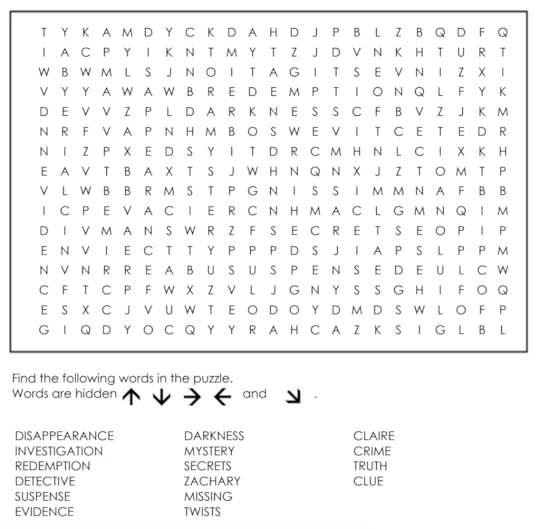 T Y K A M D Y C K D A H D J P B L Z B Q D F Q
I A C P Y I K N T M Y T Z J D V N K H T U R T
W B W M L S J N O I T A G I T S E V N I Z X I
V Y Y A W A W B R E D E M P T I O N Q L F Y K
D E V V Z P L D A R K N E S S C F B V Z J K M
N R F V A P N H M B O S W E V I T C E T E D R
N I Z P X E D S Y I T D R C M H N L C I X K H
E A V T B A X T S J W H N Q N X J Z T O M T P
V L W B B R M S T P G N I S S I M M N A F B B
I C P E V A C I E R C N H M A C L G M N Q I M
D I V M A N S W R Z F S E C R E T S E O P I P
E N V I E C T T Y P P P D S J I A P S L P P M
N V N R R E A B U S U S P E N S E D E U L C W
C F T C P F W X Z V L J G N Y S S G H I F O Q
E S X C J V U W T E O D O Y D M D S W L O F P
G I Q D Y O C Q Y Y R A H C A Z K S I G L B L

Find the following words in the puzzle.
Words are hidden ↑ ↓ → ← and ↘ .

DISAPPEARANCE
INVESTIGATION
REDEMPTION
DETECTIVE
SUSPENSE
EVIDENCE

DARKNESS
MYSTERY
SECRETS
ZACHARY
MISSING
TWISTS

CLAIRE
CRIME
TRUTH
CLUE